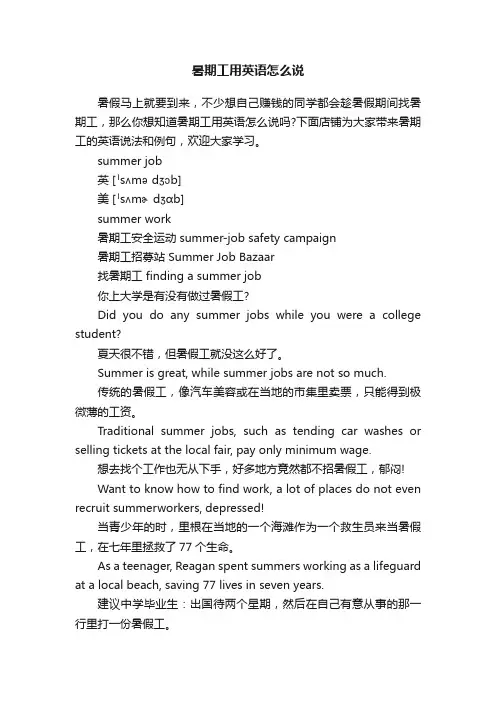 暑期工用英语怎么说

暑假马上就要到来，不少想自己赚钱的同学都会趁暑假期间找暑期工，那么你想知道暑期工用英语怎么说吗?下面店铺为大家带来暑期工的英语说法和例句，欢迎大家学习。

summer job

英 [ˈsʌmə dʒɔb]

美 [ˈsʌmɚ dʒɑb]

summer work

暑期工安全运动 summer-job safety campaign

暑期工招募站 Summer Job Bazaar

找暑期工 finding a summer job

你上大学是有没有做过暑假工?

Did you do any summer jobs while you were a college student?

夏天很不错，但暑假工就没这么好了。

Summer is great, while summer jobs are not so much.

传统的暑假工，像汽车美容或在当地的市集里卖票，只能得到极微薄的工资。

Traditional summer jobs, such as tending car washes or selling tickets at the local fair, pay only minimum wage.

想去找个工作也无从下手，好多地方竟然都不招暑假工，郁闷!

Want to know how to find work, a lot of places do not even recruit summerworkers, depressed!

当青少年的时，里根在当地的一个海滩作为一个救生员来当暑假工，在七年里拯救了 77 个生命。

As a teenager, Reagan spent summers working as a lifeguard at a local beach, saving 77 lives in seven years.

建议中学毕业生：出国待两个星期，然后在自己有意从事的那一行里打一份暑假工。